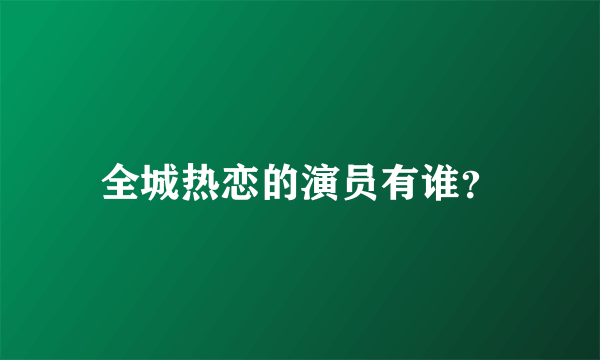 全城热恋的演员有谁?